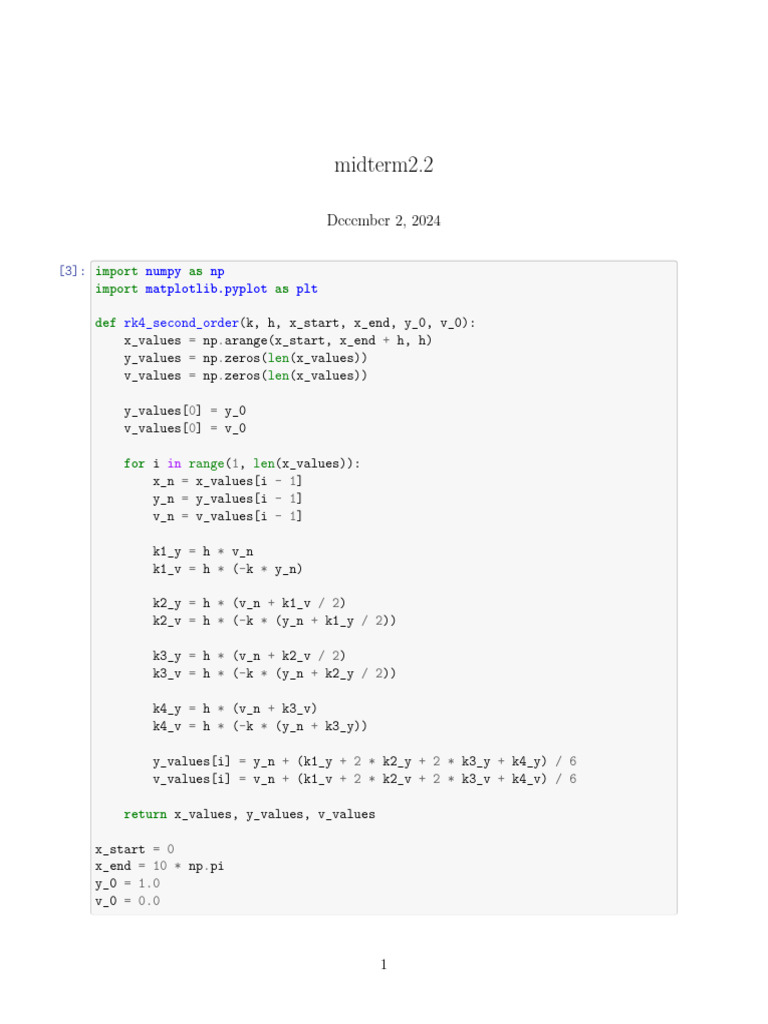 midterm2.2

December 2, 2024

[3]: import numpy as np
import matplotlib.pyplot as plt

def rk4_second_order(k, h, x_start, x_end, y_0, v_0):
    x_values = np.arange(x_start, x_end + h, h)
    y_values = np.zeros(len(x_values))
    v_values = np.zeros(len(x_values))

    y_values[0] = y_0
    v_values[0] = v_0

    for i in range(1, len(x_values)):
        x_n = x_values[i - 1]
        y_n = y_values[i - 1]
        v_n = v_values[i - 1]

        k1_y = h * v_n
        k1_v = h * (-k * y_n)

        k2_y = h * (v_n + k1_v / 2)
        k2_v = h * (-k * (y_n + k1_y / 2))

        k3_y = h * (v_n + k2_v / 2)
        k3_v = h * (-k * (y_n + k2_y / 2))

        k4_y = h * (v_n + k3_v)
        k4_v = h * (-k * (y_n + k3_y))

        y_values[i] = y_n + (k1_y + 2 * k2_y + 2 * k3_y + k4_y) / 6
        v_values[i] = v_n + (k1_v + 2 * k2_v + 2 * k3_v + k4_v) / 6

    return x_values, y_values, v_values

x_start = 0
x_end = 10 * np.pi
y_0 = 1.0
v_0 = 0.0

1